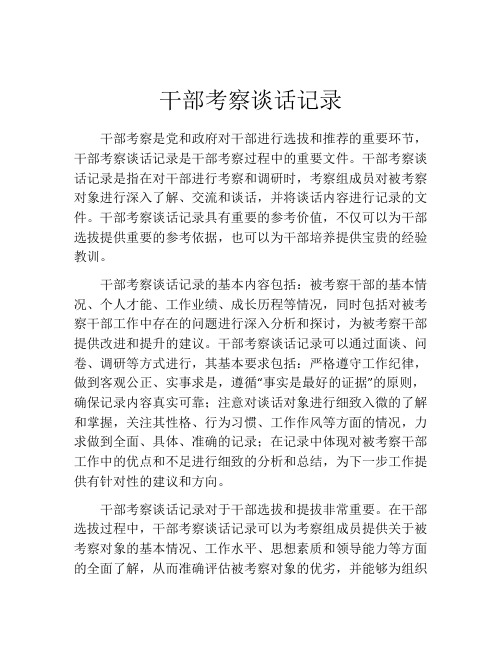 干部考察谈话记录

干部考察是党和政府对干部进行选拔和推荐的重要环节，干部考察谈话记录是干部考察过程中的重要文件。干部考察谈话记录是指在对干部进行考察和调研时，考察组成员对被考察对象进行深入了解、交流和谈话，并将谈话内容进行记录的文件。干部考察谈话记录具有重要的参考价值，不仅可以为干部选拔提供重要的参考依据，也可以为干部培养提供宝贵的经验教训。

干部考察谈话记录的基本内容包括：被考察干部的基本情况、个人才能、工作业绩、成长历程等情况，同时包括对被考察干部工作中存在的问题进行深入分析和探讨，为被考察干部提供改进和提升的建议。干部考察谈话记录可以通过面谈、问卷、调研等方式进行，其基本要求包括：严格遵守工作纪律，做到客观公正、实事求是，遵循“事实是最好的证据”的原则，确保记录内容真实可靠；注意对谈话对象进行细致入微的了解和掌握，关注其性格、行为习惯、工作作风等方面的情况，力求做到全面、具体、准确的记录；在记录中体现对被考察干部工作中的优点和不足进行细致的分析和总结，为下一步工作提供有针对性的建议和方向。

干部考察谈话记录对于干部选拔和提拔非常重要。在干部选拔过程中，干部考察谈话记录可以为考察组成员提供关于被考察对象的基本情况、工作水平、思想素质和领导能力等方面的全面了解，从而准确评估被考察对象的优劣，并能够为组织